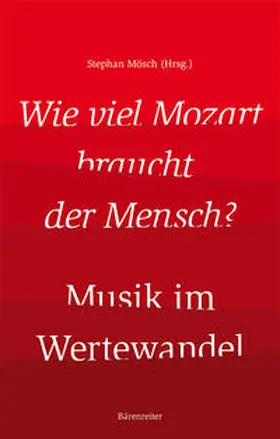 Stephan Mösch (Hrsg.)

Wie viel Mozart braucht der Mensch?

Musik im Wertewandel

Bärenreiter